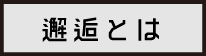 邂逅とは